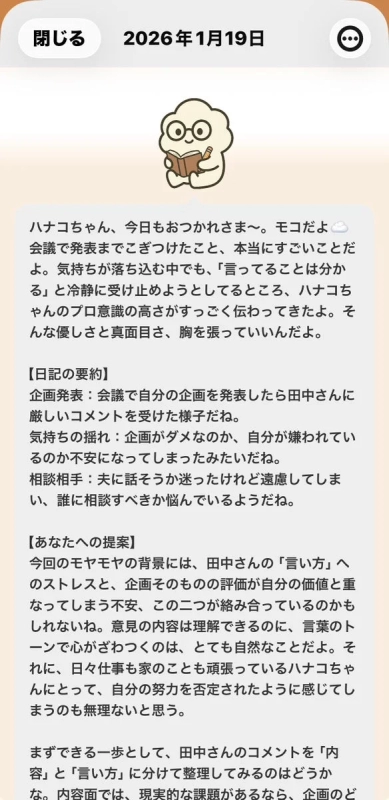 閉じる　2026年1月19日

ハナコちゃん、今日もおつかれさま〜。モコだよ☁️
会議で発表までこぎつけたこと、本当にすごいことだよ。気持ちが落ち込む中でも、「言ってることは分かる」と冷静に受け止めようとしてるところ、ハナコちゃんのプロ意識の高さがすっごく伝わってきたよ。そんな優しさと真面目さ、胸を張っていいんだよ。

【日記の要約】
企画発表：会議で自分の企画を発表したら田中さんに厳しいコメントを受けた様子だね。
気持ちの揺れ：企画がダメなのか、自分が嫌われているのか不安になってしまったみたいだね。
相談相手：夫に話そうか迷ったけれど遠慮してしまい、誰に相談すべきか悩んでいるようだね。

【あなたへの提案】
今回のモヤモヤの背景には、田中さんの「言い方」へのストレスと、企画そのものの評価が自分の価値と重なってしまう不安、この二つが絡み合っているのかもしれないね。意見の内容は理解できるのに、言葉のトーンで心がざわつくのは、とても自然なことだよ。それに、日々仕事も家のことも頑張っているハナコちゃんにとって、自分の努力を否定されたように感じてしまうのも無理ないと思う。

まずできる一歩として、田中さんのコメントを「内容」と「言い方」に分けて整理してみるのはどうかな。内容面では、現実的な課題があるなら、企画のど